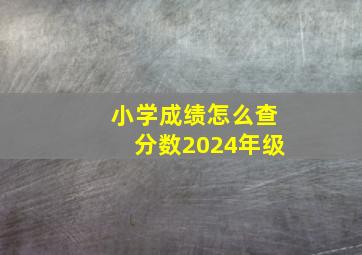 小学成绩怎么查分数2024年级